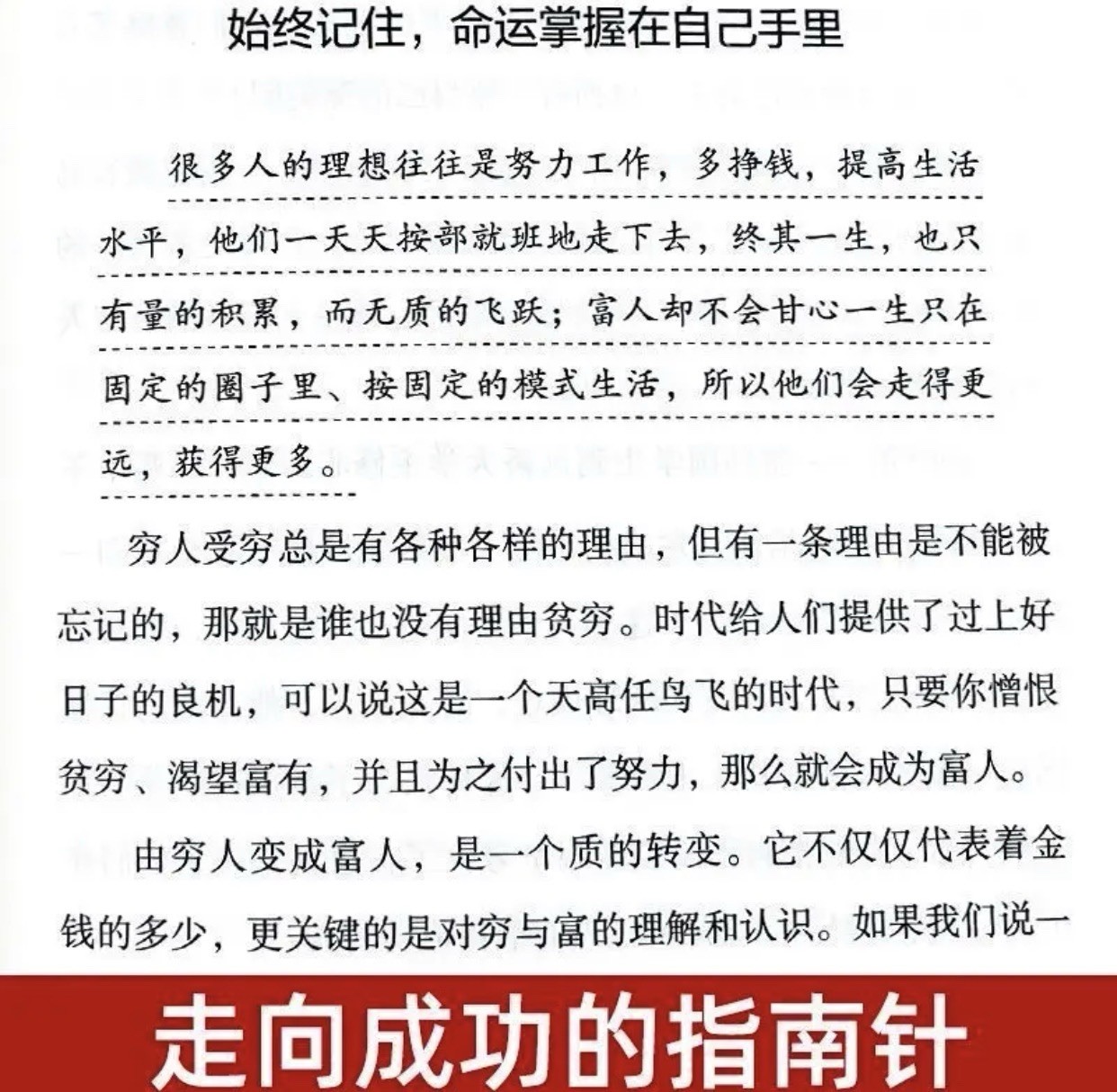 始终记住，命运掌握在自己手里

很多人的理想往往是努力工作，多挣钱，提高生活水平，他们一天天按部就班地走下去，终其一生，也只有量的积累，而无质的飞跃；富人却不会甘心一生只在固定的圈子里、按固定的模式生活，所以他们会走得更远，获得更多。

穷人受穷总是有各种各样的理由，但有一条理由是不能被忘记的，那就是谁也没有理由贫穷。时代给人们提供了过上好日子的良机，可以说这是一个天高任鸟飞的时代，只要你憎恨贫穷、渴望富有，并且为之付出了努力，那么就会成为富人。

由穷人变成富人，是一个质的转变。它不仅仅代表着金钱的多少，更关键的是对穷与富的理解和认识。如果我们说一

走向成功的指南针